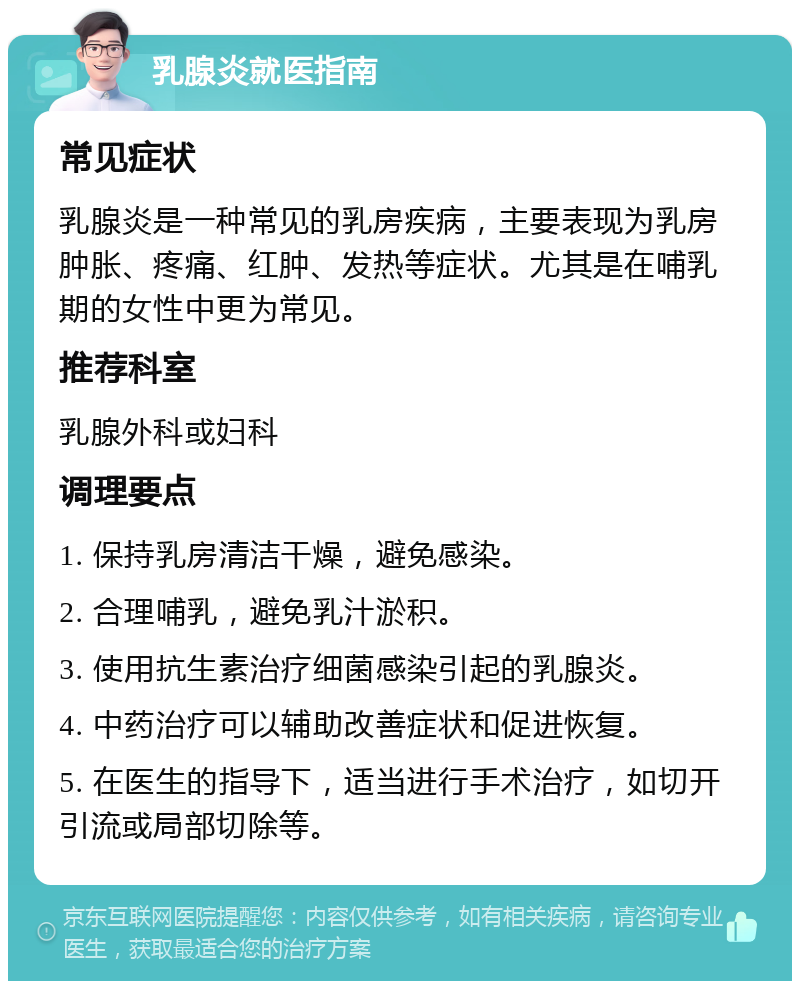 乳腺炎就医指南

常见症状

乳腺炎是一种常见的乳房疾病，主要表现为乳房肿胀、疼痛、红肿、发热等症状。尤其是在哺乳期的女性中更为常见。

推荐科室

乳腺外科或妇科

调理要点

1. 保持乳房清洁干燥，避免感染。

2. 合理哺乳，避免乳汁淤积。

3. 使用抗生素治疗细菌感染引起的乳腺炎。

4. 中药治疗可以辅助改善症状和促进恢复。

5. 在医生的指导下，适当进行手术治疗，如切开引流或局部切除等。

京东互联网医院提醒您：内容仅供参考，如有相关疾病，请咨询专业医生，获取最适合您的治疗方案